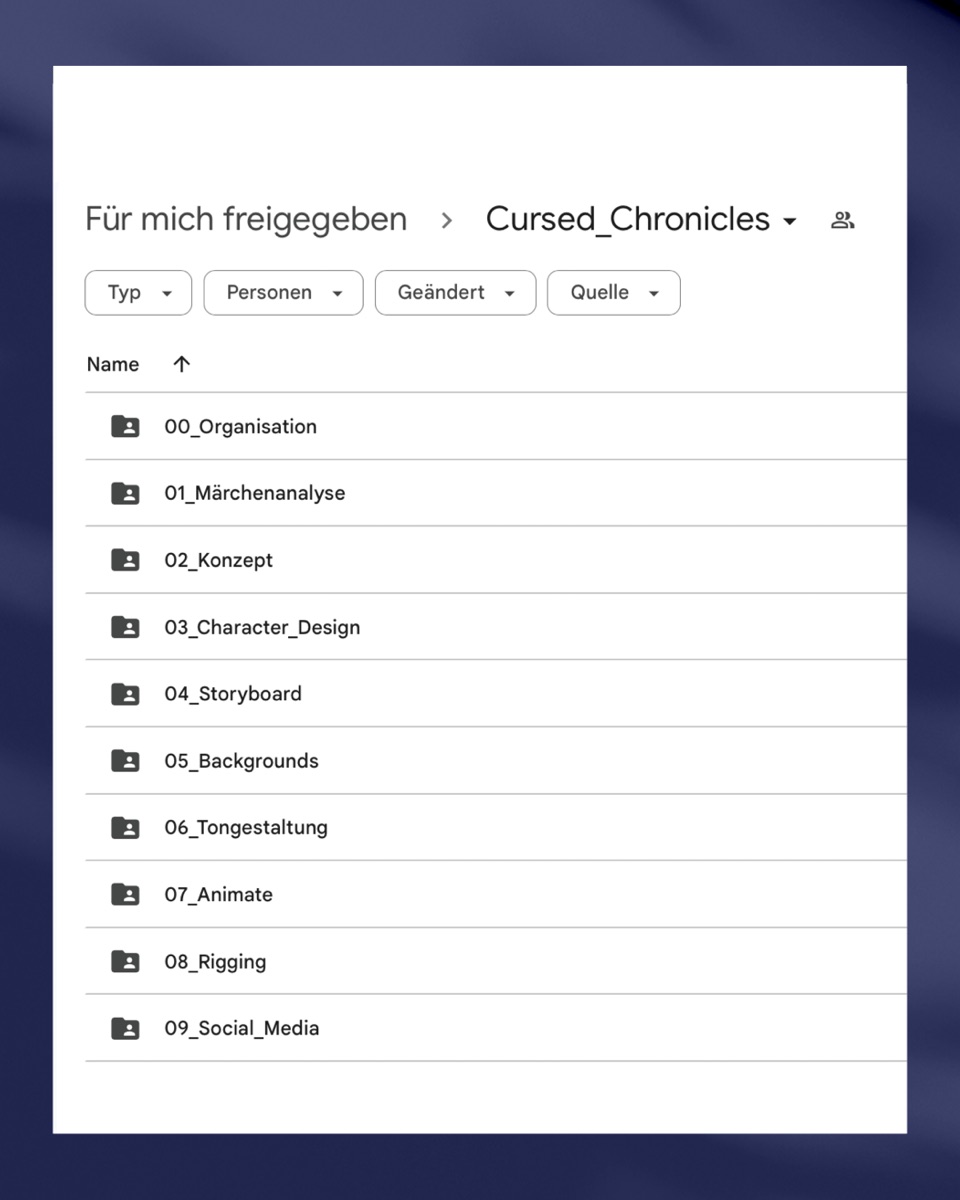 Für mich freigegeben > Cursed_Chronicles

Typ
Personen
Geändert
Quelle

Name ↑

00_Organisation
01_Märchenanalyse
02_Konzept
03_Character_Design
04_Storyboard
05_Backgrounds
06_Tongestaltung
07_Animate
08_Rigging
09_Social_Media